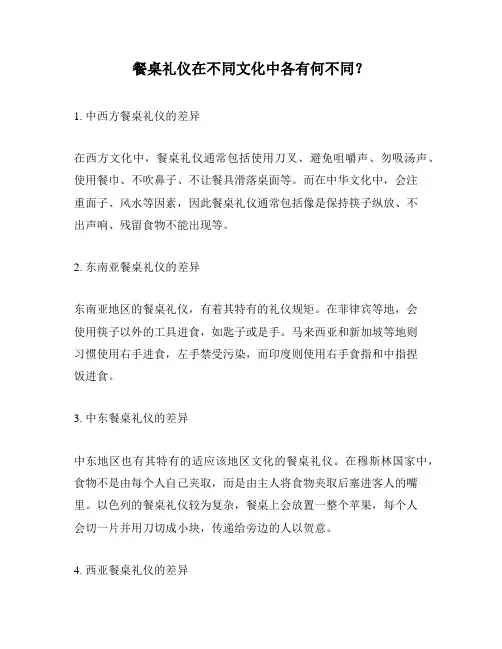 餐桌礼仪在不同文化中各有何不同？

1. 中西方餐桌礼仪的差异

在西方文化中，餐桌礼仪通常包括使用刀叉、避免咀嚼声、勿吸汤声、使用餐巾、不吹鼻子、不让餐具滑落桌面等。而在中华文化中，会注重面子、风水等因素，因此餐桌礼仪通常包括像是保持筷子纵放、不出声响、残留食物不能出现等。

2. 东南亚餐桌礼仪的差异

东南亚地区的餐桌礼仪，有着其特有的礼仪规矩。在菲律宾等地，会使用筷子以外的工具进食，如匙子或是手。马来西亚和新加坡等地则习惯使用右手进食，左手禁受污染，而印度则使用右手食指和中指捏饭进食。

3. 中东餐桌礼仪的差异

中东地区也有其特有的适应该地区文化的餐桌礼仪。在穆斯林国家中，食物不是由每个人自己夹取，而是由主人将食物夹取后塞进客人的嘴里。以色列的餐桌礼仪较为复杂，餐桌上会放置一整个苹果，每个人会切一片并用刀切成小块，传递给旁边的人以贺意。

4. 西亚餐桌礼仪的差异